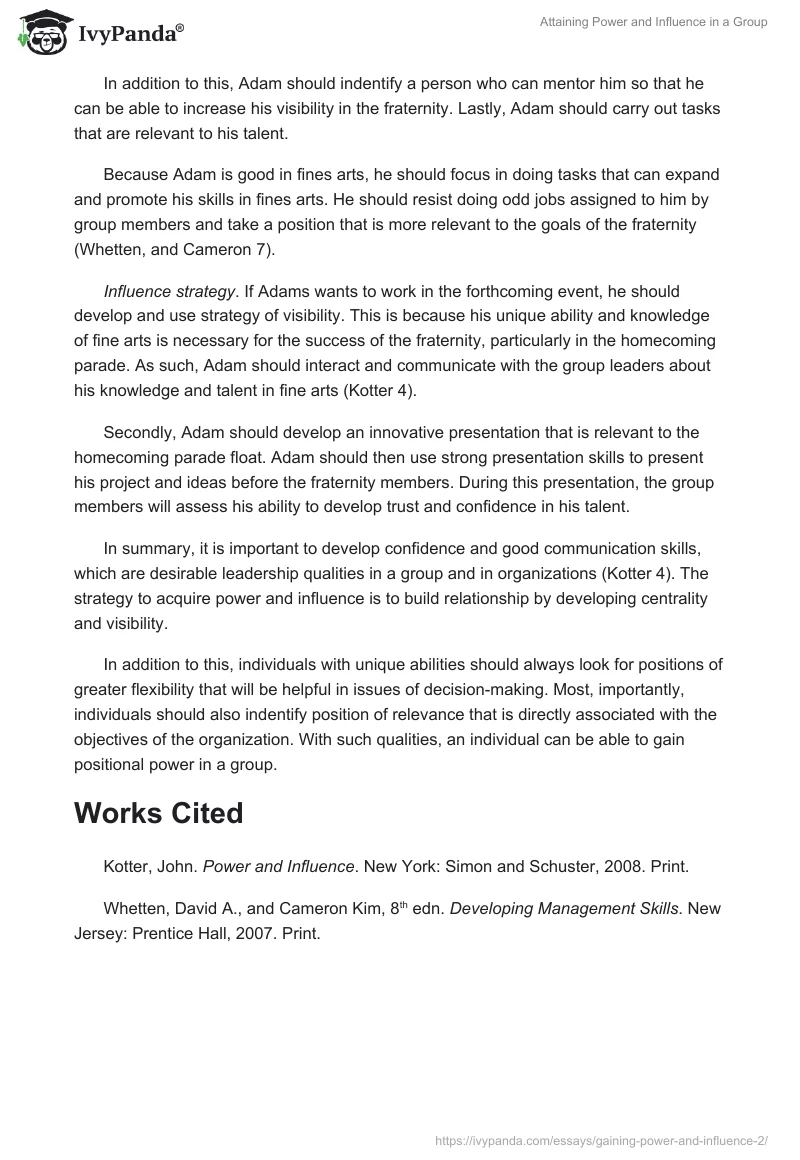 IvyPanda®

Attaining Power and Influence in a Group

In addition to this, Adam should indentify a person who can mentor him so that he can be able to increase his visibility in the fraternity. Lastly, Adam should carry out tasks that are relevant to his talent.

Because Adam is good in fines arts, he should focus in doing tasks that can expand and promote his skills in fines arts. He should resist doing odd jobs assigned to him by group members and take a position that is more relevant to the goals of the fraternity (Whetten, and Cameron 7).

Influence strategy. If Adams wants to work in the forthcoming event, he should develop and use strategy of visibility. This is because his unique ability and knowledge of fine arts is necessary for the success of the fraternity, particularly in the homecoming parade. As such, Adam should interact and communicate with the group leaders about his knowledge and talent in fine arts (Kotter 4).

Secondly, Adam should develop an innovative presentation that is relevant to the homecoming parade float. Adam should then use strong presentation skills to present his project and ideas before the fraternity members. During this presentation, the group members will assess his ability to develop trust and confidence in his talent.

In summary, it is important to develop confidence and good communication skills, which are desirable leadership qualities in a group and in organizations (Kotter 4). The strategy to acquire power and influence is to build relationship by developing centrality and visibility.

In addition to this, individuals with unique abilities should always look for positions of greater flexibility that will be helpful in issues of decision-making. Most, importantly, individuals should also indentify position of relevance that is directly associated with the objectives of the organization. With such qualities, an individual can be able to gain positional power in a group.

Works Cited

Kotter, John. Power and Influence. New York: Simon and Schuster, 2008. Print.

Whetten, David A., and Cameron Kim, 8$^{th}$ edn. Developing Management Skills. New Jersey: Prentice Hall, 2007. Print.

https://ivypanda.com/essays/gaining-power-and-influence-2/